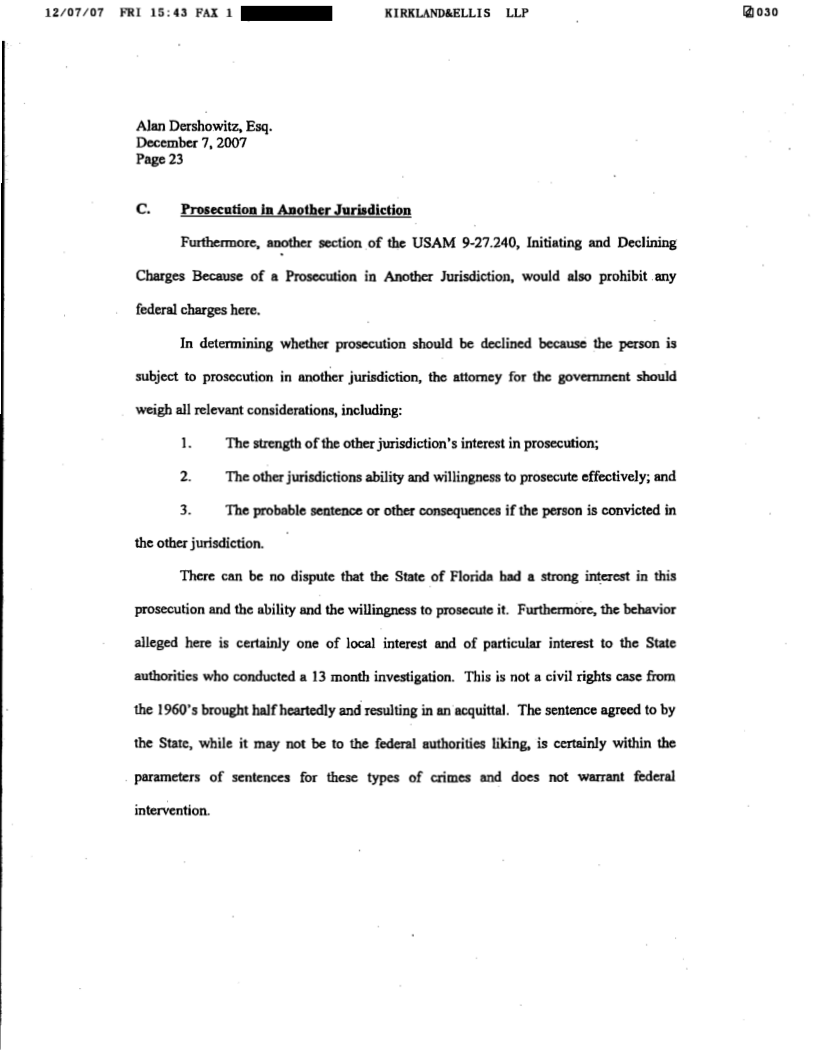 12/07/07 FRI 15:43 FAX 1 KIRKLAND&ELLIS LLP 030

Alan Dershowitz, Esq.
December 7, 2007
Page 23

C. Prosecution in Another Jurisdiction

Furthermore, another section of the USAM 9-27.240, Initiating and Declining Charges Because of a Prosecution in Another Jurisdiction, would also prohibit any federal charges here.

In determining whether prosecution should be declined because the person is subject to prosecution in another jurisdiction, the attorney for the government should weigh all relevant considerations, including:

1. The strength of the other jurisdiction's interest in prosecution;

2. The other jurisdictions ability and willingness to prosecute effectively; and

3. The probable sentence or other consequences if the person is convicted in the other jurisdiction.

There can be no dispute that the State of Florida had a strong interest in this prosecution and the ability and the willingness to prosecute it. Furthermore, the behavior alleged here is certainly one of local interest and of particular interest to the State authorities who conducted a 13 month investigation. This is not a civil rights case from the 1960's brought half heartedly and resulting in an acquittal. The sentence agreed to by the State, while it may not be to the federal authorities liking, is certainly within the parameters of sentences for these types of crimes and does not warrant federal intervention.